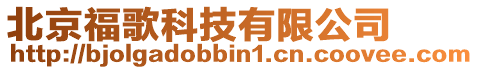 北京福歌科技有限公司
http://bjolgadobbin1.cn.coovee.com